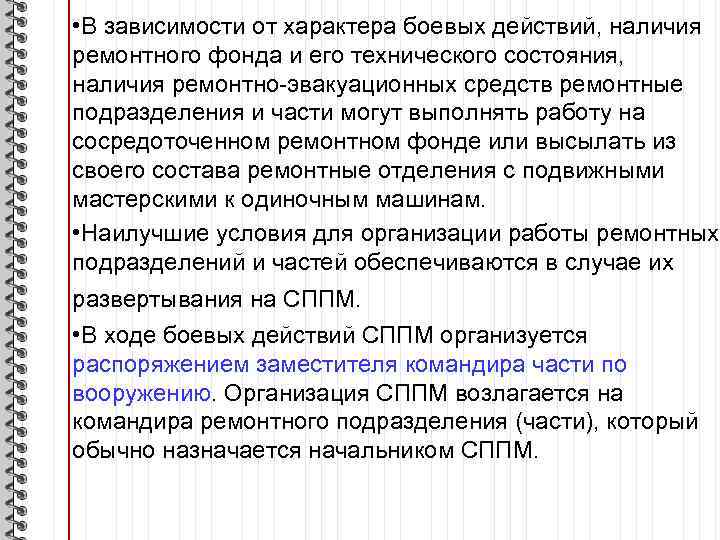 •В зависимости от характера боевых действий, наличия ремонтного фонда и его технического состояния, наличия ремонтно-эвакуационных средств ремонтные подразделения и части могут выполнять работу на сосредоточенном ремонтном фонде или высылать из своего состава ремонтные отделения с подвижными мастерскими к одиночным машинам.

•Наилучшие условия для организации работы ремонтных подразделений и частей обеспечиваются в случае их развертывания на СППМ.

•В ходе боевых действий СППМ организуется распоряжением заместителя командира части по вооружению. Организация СППМ возлагается на командира ремонтного подразделения (части), который обычно назначается начальником СППМ.